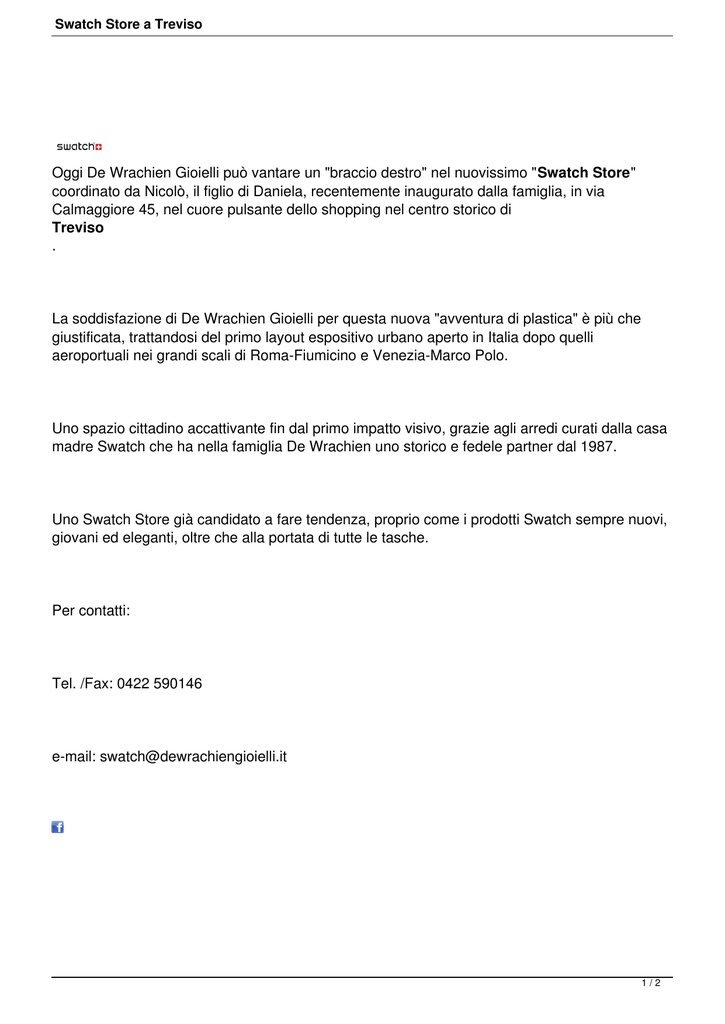 Swatch Store a Treviso

swatch

Oggi De Wrachien Gioielli può vantare un "braccio destro" nel nuovissimo "Swatch Store" coordinato da Nicolò, il figlio di Daniela, recentemente inaugurato dalla famiglia, in via Calmaggiore 45, nel cuore pulsante dello shopping nel centro storico di Treviso
.

La soddisfazione di De Wrachien Gioielli per questa nuova "avventura di plastica" è più che giustificata, trattandosi del primo layout espositivo urbano aperto in Italia dopo quelli aeroportuali nei grandi scali di Roma-Fiumicino e Venezia-Marco Polo.

Uno spazio cittadino accattivante fin dal primo impatto visivo, grazie agli arredi curati dalla casa madre Swatch che ha nella famiglia De Wrachien uno storico e fedele partner dal 1987.

Uno Swatch Store già candidato a fare tendenza, proprio come i prodotti Swatch sempre nuovi, giovani ed eleganti, oltre che alla portata di tutte le tasche.

Per contatti:

Tel. /Fax: 0422 590146

e-mail: swatch@dewrachiengioielli.it

1 / 2